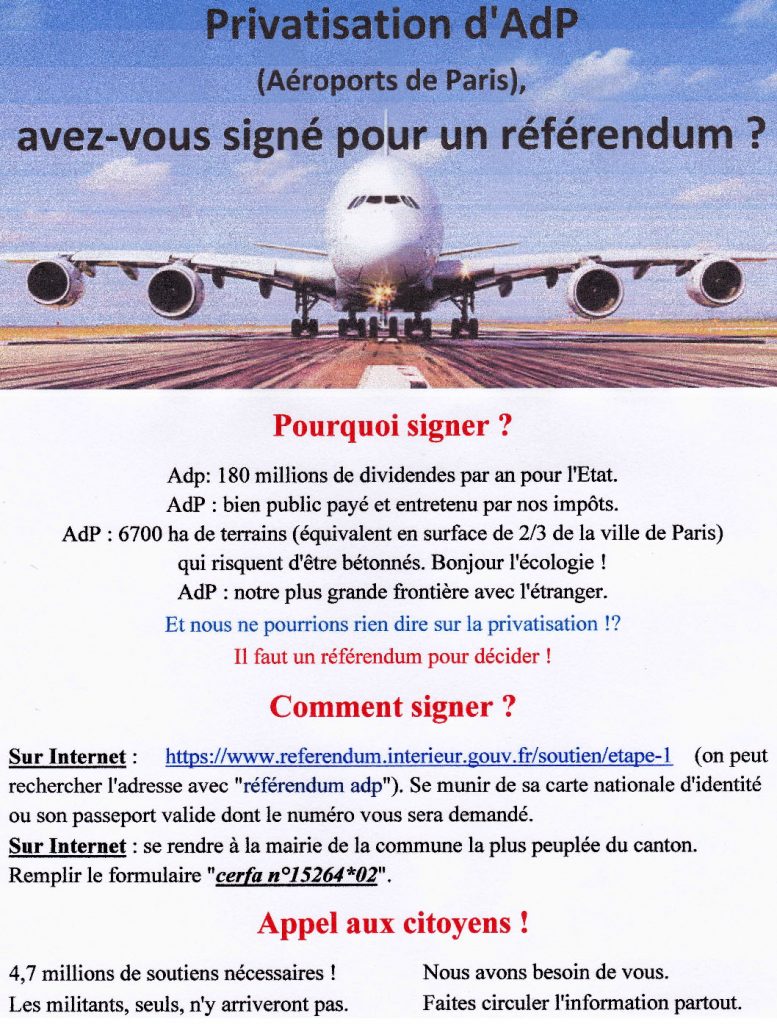 Privatisation d'AdP
(Aéroports de Paris),
avez-vous signé pour un référendum ?

Pourquoi signer ?

Adp: 180 millions de dividendes par an pour l'Etat.
AdP : bien public payé et entretenu par nos impôts.
AdP : 6700 ha de terrains (équivalent en surface de 2/3 de la ville de Paris) qui risquent d'être bétonnés. Bonjour l'écologie !
AdP : notre plus grande frontière avec l'étranger.
Et nous ne pourrions rien dire sur la privatisation !?
Il faut un référendum pour décider !

Comment signer ?

Sur Internet : https://www.referendum.interieur.gouv.fr/soutien/etape-1 (on peut rechercher l'adresse avec "référendum adp"). Se munir de sa carte nationale d'identité ou son passeport valide dont le numéro vous sera demandé.
Sur Internet : se rendre à la mairie de la commune la plus peuplée du canton. Remplir le formulaire "cerfa n°15264*02".

Appel aux citoyens !

4,7 millions de soutiens nécessaires !
Les militants, seuls, n'y arriveront pas.

Nous avons besoin de vous.
Faites circuler l'information partout.